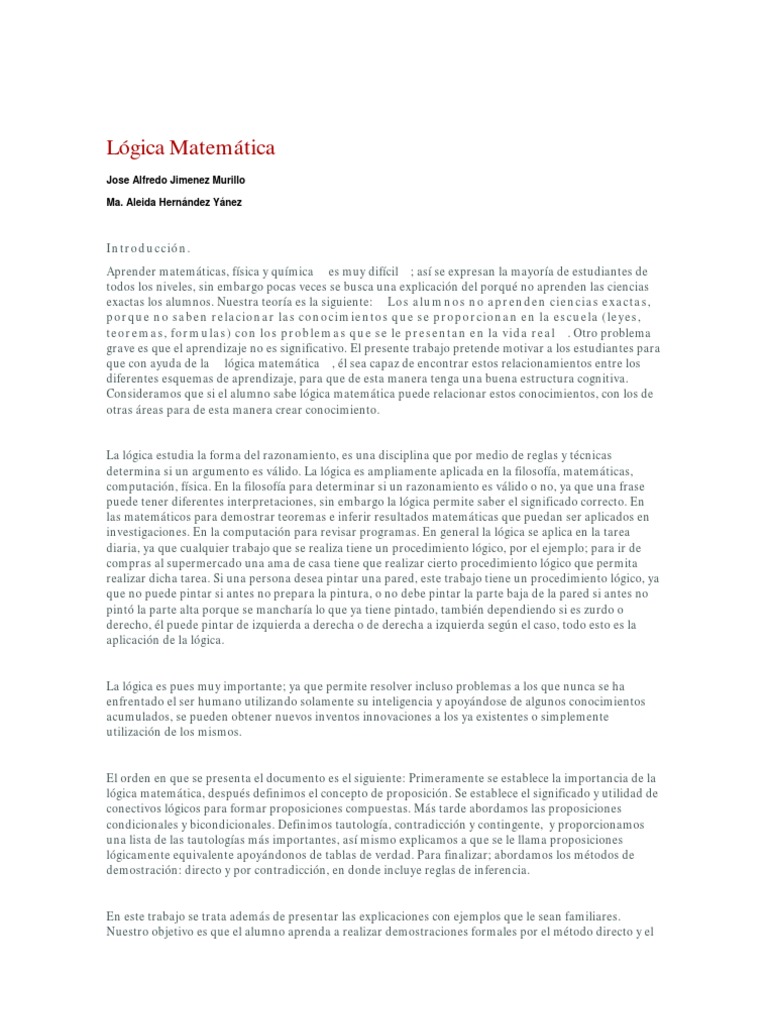 Lógica Matemática

Jose Alfredo Jimenez Murillo

Ma. Aleida Hernández Yánez

Introducción.

Aprender matemáticas, física y química es muy difícil ; así se expresan la mayoría de estudiantes de todos los niveles, sin embargo pocas veces se busca una explicación del porqué no aprenden las ciencias exactas los alumnos. Nuestra teoría es la siguiente: Los alumnos no aprenden ciencias exactas, porque no saben relacionar las conocimientos que se proporcionan en la escuela (leyes, teoremas, formulas) con los problemas que se le presentan en la vida real . Otro problema grave es que el aprendizaje no es significativo. El presente trabajo pretende motivar a los estudiantes para que con ayuda de la lógica matemática , él sea capaz de encontrar estos relacionamientos entre los diferentes esquemas de aprendizaje, para que de esta manera tenga una buena estructura cognitiva. Consideramos que si el alumno sabe lógica matemática puede relacionar estos conocimientos, con los de otras áreas para de esta manera crear conocimiento.

La lógica estudia la forma del razonamiento, es una disciplina que por medio de reglas y técnicas determina si un argumento es válido. La lógica es ampliamente aplicada en la filosofía, matemáticas, computación, física. En la filosofía para determinar si un razonamiento es válido o no, ya que una frase puede tener diferentes interpretaciones, sin embargo la lógica permite saber el significado correcto. En las matemáticos para demostrar teoremas e inferir resultados matemáticas que puedan ser aplicados en investigaciones. En la computación para revisar programas. En general la lógica se aplica en la tarea diaria, ya que cualquier trabajo que se realiza tiene un procedimiento lógico, por el ejemplo; para ir de compras al supermercado una ama de casa tiene que realizar cierto procedimiento lógico que permita realizar dicha tarea. Si una persona desea pintar una pared, este trabajo tiene un procedimiento lógico, ya que no puede pintar si antes no prepara la pintura, o no debe pintar la parte baja de la pared si antes no pintó la parte alta porque se mancharía lo que ya tiene pintado, también dependiendo si es zurdo o derecho, él puede pintar de izquierda a derecha o de derecha a izquierda según el caso, todo esto es la aplicación de la lógica.

La lógica es pues muy importante; ya que permite resolver incluso problemas a los que nunca se ha enfrentado el ser humano utilizando solamente su inteligencia y apoyándose de algunos conocimientos acumulados, se pueden obtener nuevos inventos innovaciones a los ya existentes o simplemente utilización de los mismos.

El orden en que se presenta el documento es el siguiente: Primeramente se establece la importancia de la lógica matemática, después definimos el concepto de proposición. Se establece el significado y utilidad de conectivos lógicos para formar proposiciones compuestas. Más tarde abordamos las proposiciones condicionales y bicondicionales. Definimos tautología, contradicción y contingente, y proporcionamos una lista de las tautologías más importantes, así mismo explicamos a que se le llama proposiciones lógicamente equivalente apoyándonos de tablas de verdad. Para finalizar; abordamos los métodos de demostración: directo y por contradicción, en donde incluye reglas de inferencia.

En este trabajo se trata además de presentar las explicaciones con ejemplos que le sean familiares. Nuestro objetivo es que el alumno aprenda a realizar demostraciones formales por el método directo y el